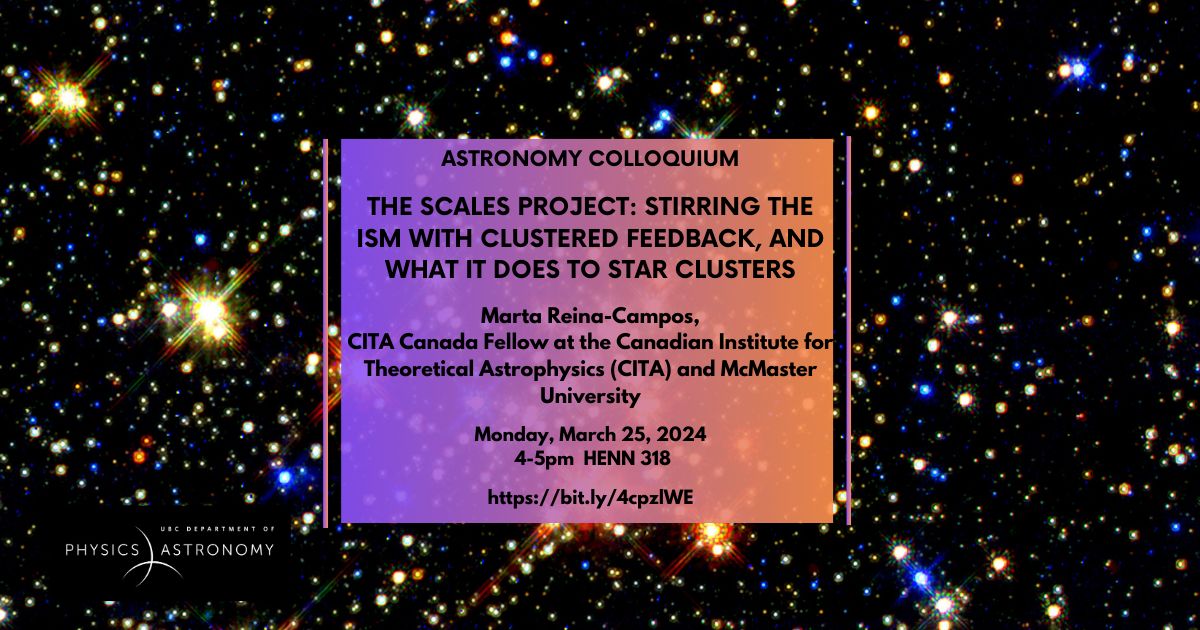 ASTRONOMY COLLOQUIUM

THE SCALES PROJECT: STIRRING THE ISM WITH CLUSTERED FEEDBACK, AND WHAT IT DOES TO STAR CLUSTERS

Marta Reina-Campos,
CITA Canada Fellow at the Canadian Institute for Theoretical Astrophysics (CITA) and McMaster University

Monday, March 25, 2024
4-5pm HENN 318

https://bit.ly/4cpzlWE

UBC DEPARTMENT OF
PHYSICS ASTRONOMY